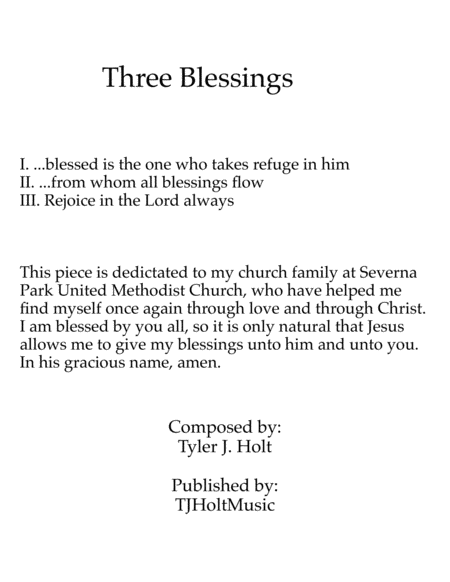 Three Blessings

I. ...blessed is the one who takes refuge in him
II. ...from whom all blessings flow
III. Rejoice in the Lord always

This piece is dedictated to my church family at Severna Park United Methodist Church, who have helped me find myself once again through love and through Christ. I am blessed by you all, so it is only natural that Jesus allows me to give my blessings unto him and unto you. In his gracious name, amen.

Composed by:
Tyler J. Holt

Published by:
TJHoltMusic